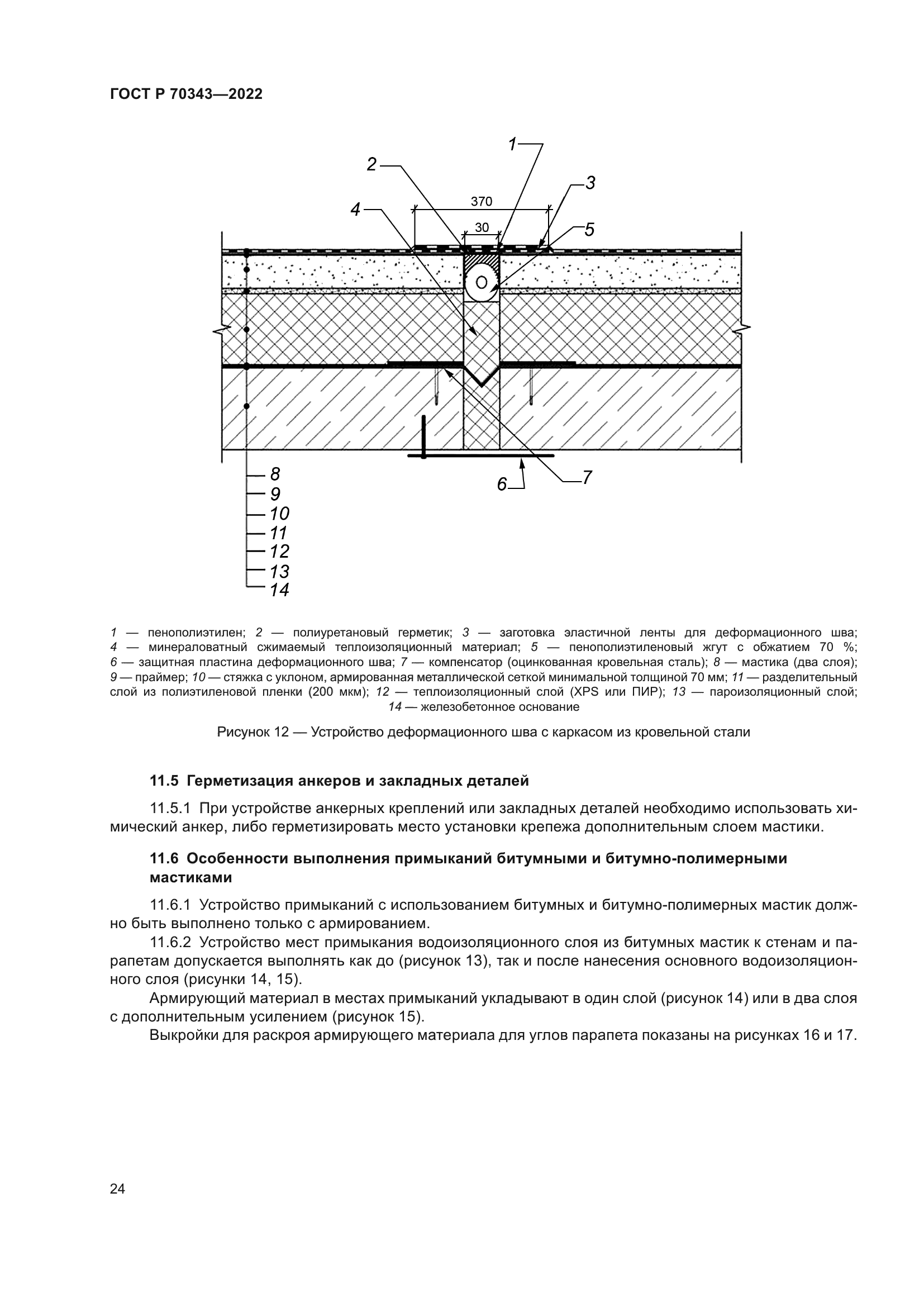 ГОСТ Р 70343—2022

1
2
3
4
370
30
5
8
9
10
11
12
13
14
6
7

1 — пенополиэтилен; 2 — полиуретановый герметик; 3 — заготовка эластичной ленты для деформационного шва; 4 — минераловатный сжимаемый теплоизоляционный материал; 5 — пенополиэтиленовый жгут с обжатием 70 %; 6 — защитная пластина деформационного шва; 7 — компенсатор (оцинкованная кровельная сталь); 8 — мастика (два слоя); 9 — праймер; 10 — стяжка с уклоном, армированная металлической сеткой минимальной толщиной 70 мм; 11 — разделительный слой из полиэтиленовой пленки (200 мкм); 12 — теплоизоляционный слой (XPS или ПИР); 13 — пароизоляционный слой; 14 — железобетонное основание

Рисунок 12 — Устройство деформационного шва с каркасом из кровельной стали

11.5 Герметизация анкеров и закладных деталей

11.5.1 При устройстве анкерных креплений или закладных деталей необходимо использовать химический анкер, либо герметизировать место установки крепежа дополнительным слоем мастики.

11.6 Особенности выполнения примыканий битумными и битумно-полимерными мастиками

11.6.1 Устройство примыканий с использованием битумных и битумно-полимерных мастик должно быть выполнено только с армированием.

11.6.2 Устройство мест примыкания водоизоляционного слоя из битумных мастик к стенам и парапетам допускается выполнять как до (рисунок 13), так и после нанесения основного водоизоляционного слоя (рисунки 14, 15).

Армирующий материал в местах примыканий укладывают в один слой (рисунок 14) или в два слоя с дополнительным усилением (рисунок 15).

Выкройки для раскроя армирующего материала для углов парапета показаны на рисунках 16 и 17.

24